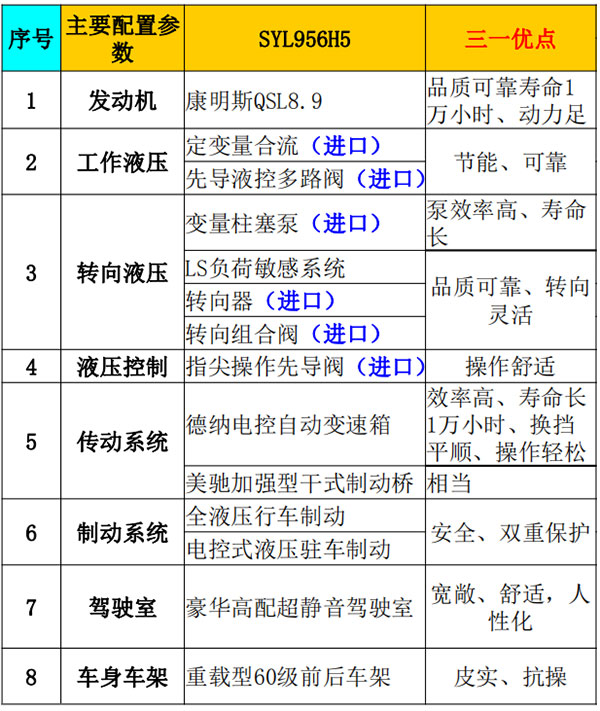 | 序号 | 主要配置参数 | SYL956H5 | 三一优点 |
|---|---|---|---|
| 1 | 发动机 | 康明斯QSL8.9 | 品质可靠寿命1万小时、动力足 |
| 2 | 工作液压 | 定变量合流（进口） | 节能、可靠 |
| | | 先导液控多路阀（进口） | |
| 3 | 转向液压 | 变量柱塞泵（进口） | 泵效率高、寿命长 |
| | | LS负荷敏感系统 | 品质可靠、转向灵活 |
| | | 转向器（进口） | |
| | | 转向组合阀（进口） | |
| 4 | 液压控制 | 指尖操作先导阀（进口） | 操作舒适 |
| 5 | 传动系统 | 德纳电控自动变速箱 | 效率高、寿命长1万小时、换挡平顺、操作轻松 |
| | | 美驰加强型干式制动桥 | 相当 |
| 6 | 制动系统 | 全液压行车制动 | 安全、双重保护 |
| | | 电控式液压驻车制动 | |
| 7 | 驾驶室 | 豪华高配超静音驾驶室 | 宽敞、舒适，人性化 |
| 8 | 车身车架 | 重载型60级前后车架 | 皮实、抗操 |